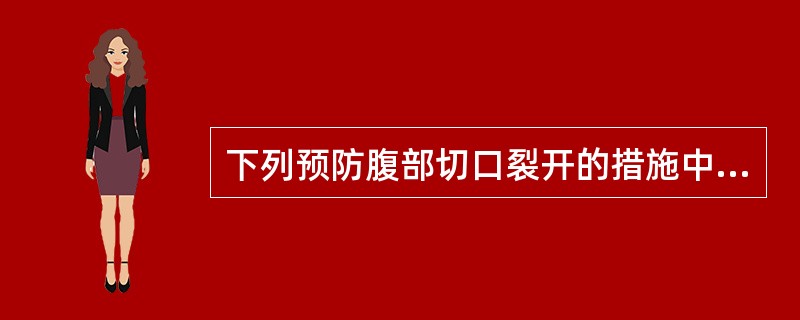 下列预防腹部切口裂开的措施中...